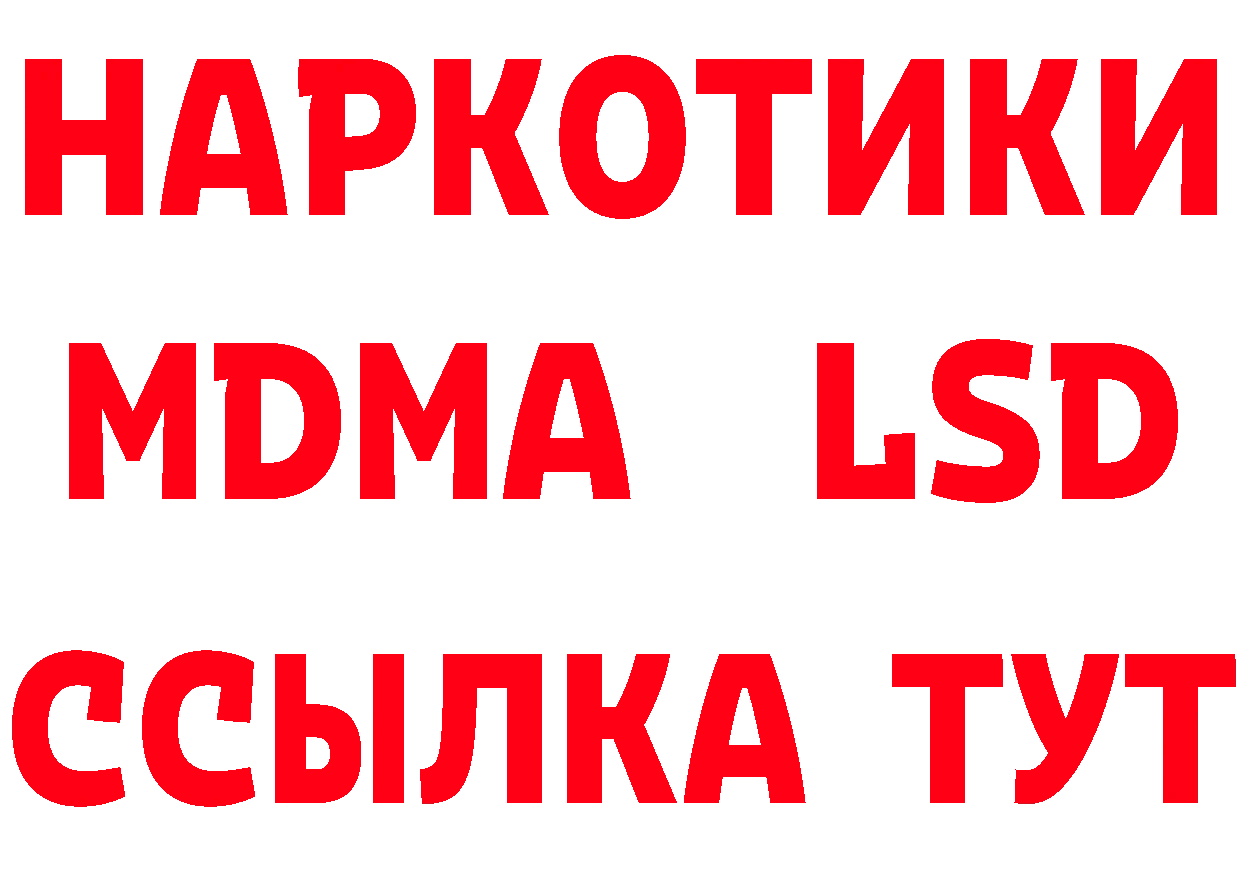 НАРКОТИКИ
MDMA LSD
ССЫЛКА ТУТ